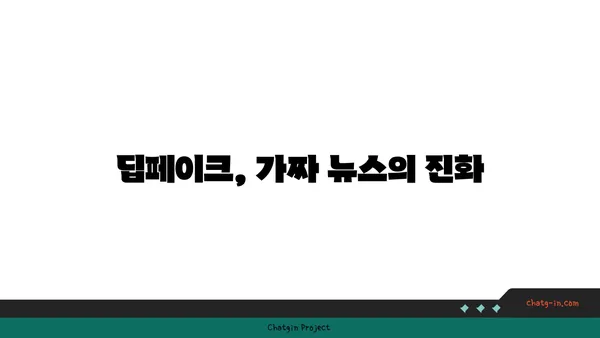 딥페이크, 가짜 뉴스의 진화

chatg-in.com

Chatgin Project